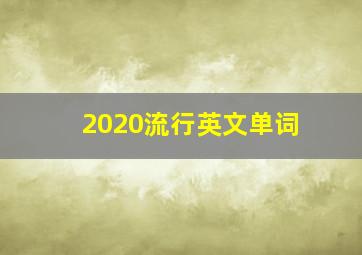 2020流行英文单词